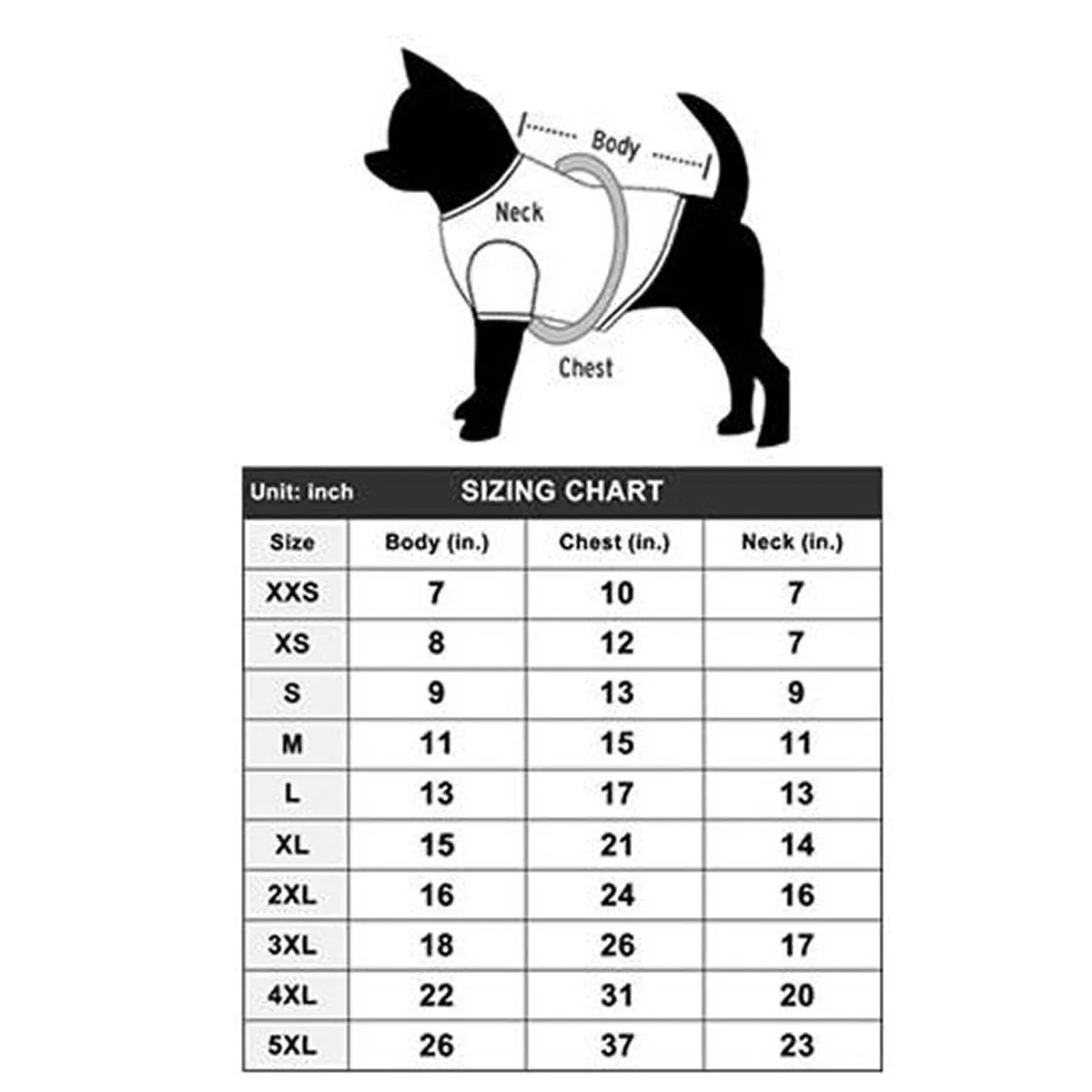 Body

Neck

Chest

Unit: inch SIZING CHART

| Size | Body (in.) | Chest (in.) | Neck (in.) |
|---|---|---|---|
| XXS | 7 | 10 | 7 |
| XS | 8 | 12 | 7 |
| S | 9 | 13 | 9 |
| M | 11 | 15 | 11 |
| L | 13 | 17 | 13 |
| XL | 15 | 21 | 14 |
| 2XL | 16 | 24 | 16 |
| 3XL | 18 | 26 | 17 |
| 4XL | 22 | 31 | 20 |
| 5XL | 26 | 37 | 23 |